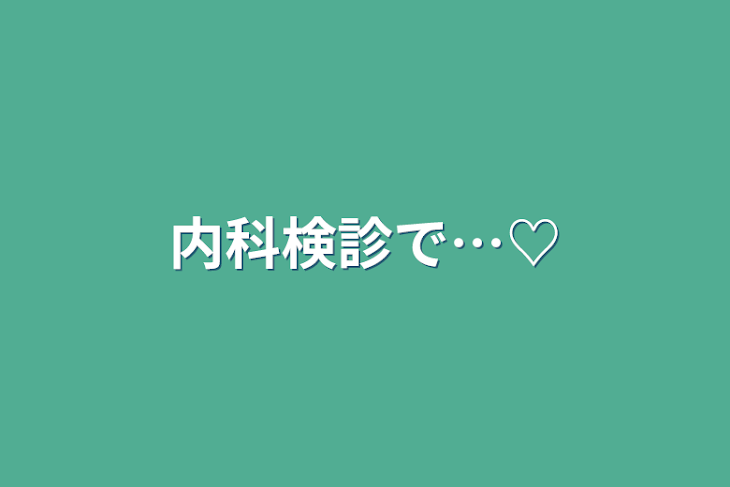 内科検診で…♡